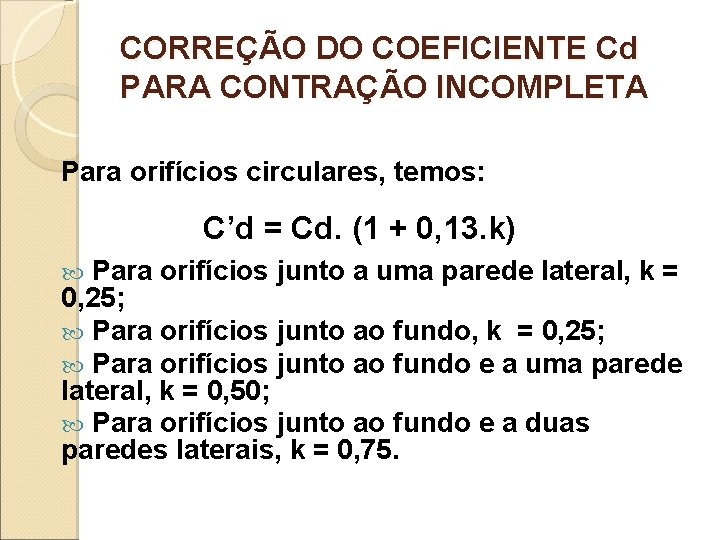 CORREÇÃO DO COEFICIENTE Cd PARA CONTRAÇÃO INCOMPLETA

Para orifícios circulares, temos:

$C'd = Cd. (1 + 0,13.k)$

Para orifícios junto a uma parede lateral, k = 0,25;

Para orifícios junto ao fundo, k = 0,25;

Para orifícios junto ao fundo e a uma parede lateral, k = 0,50;

Para orifícios junto ao fundo e a duas paredes laterais, k = 0,75.